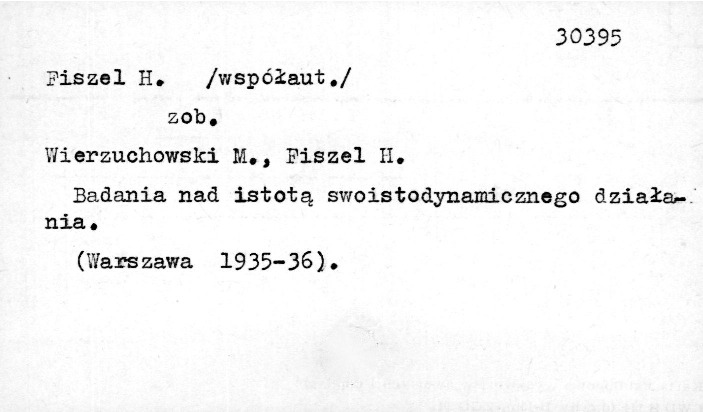 30395

Fiszel H. /współaut./

zob.

Wierzuchowski M., Fiszel H.

Badania nad istotą swoistodynamicznego działania.

(Warszawa 1935-36).